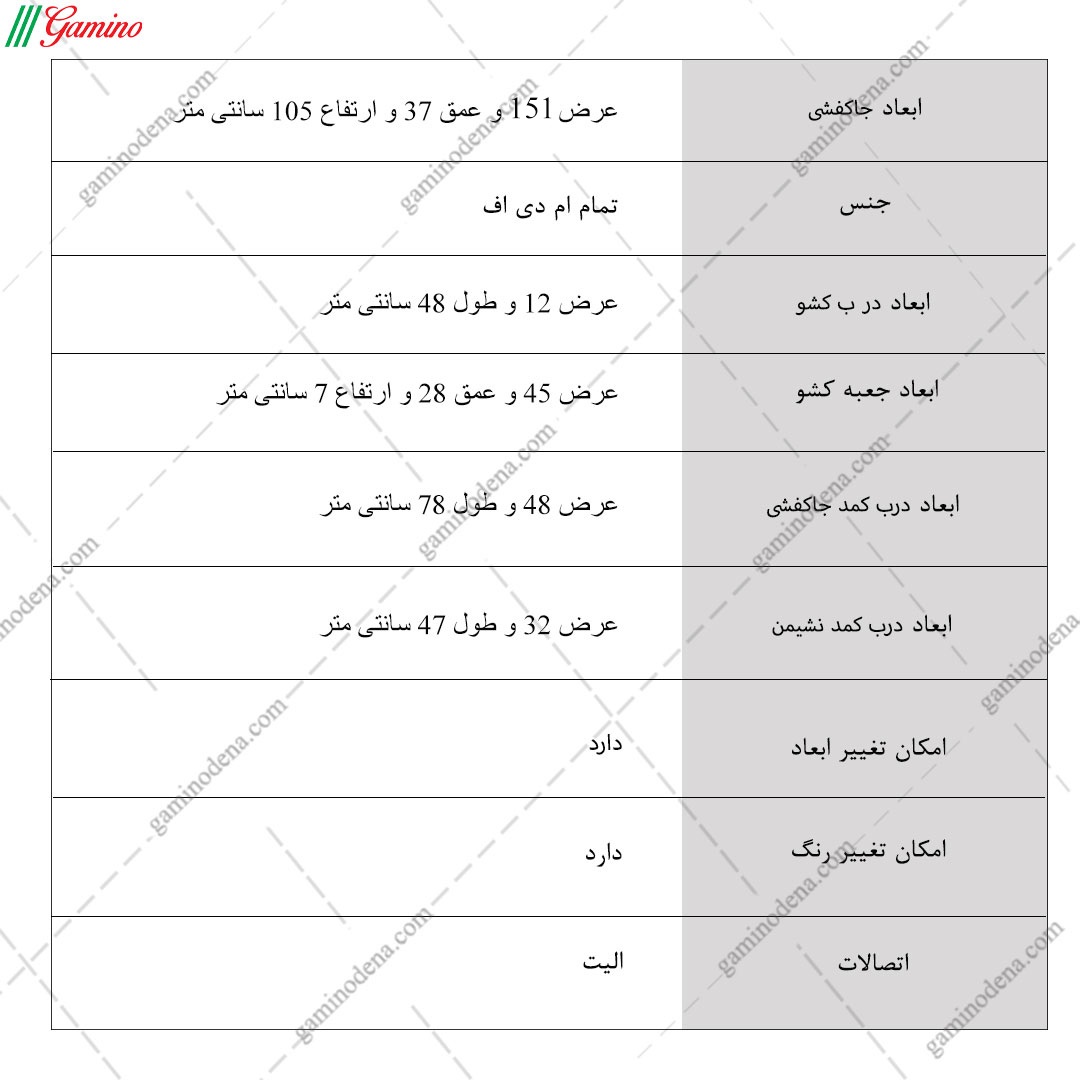 Gamino

| ابعاد جاکفشی | عرض 151 و عمق 37 و ارتفاع 105 سانتی متر |
|---|---|
| جنس | تمام ام دی اف |
| ابعاد در ب کشو | عرض 12 و طول 48 سانتی متر |
| ابعاد جعبه کشو | عرض 45 و عمق 28 و ارتفاع 7 سانتی متر |
| ابعاد درب کمد جاکفشی | عرض 48 و طول 78 سانتی متر |
| ابعاد درب کمد نشیمن | عرض 32 و طول 47 سانتی متر |
| امکان تغییر ابعاد | دارد |
| امکان تغییر رنگ | دارد |
| اتصالات | الیت |

gaminodena.com